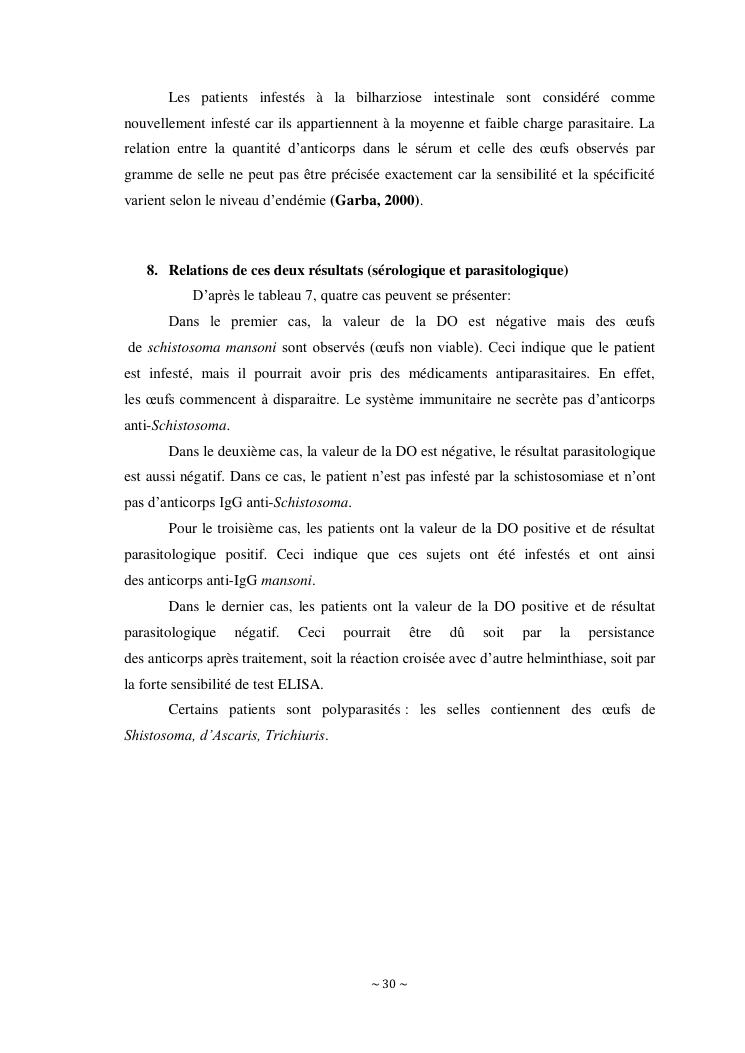 Les patients infestés à la bilharziose intestinale sont considéré comme nouvellement infesté car ils appartiennent à la moyenne et faible charge parasitaire. La relation entre la quantité d'anticorps dans le sérum et celle des œufs observés par gramme de selle ne peut pas être précisée exactement car la sensibilité et la spécificité varient selon le niveau d'endémie (Garba, 2000).

8. Relations de ces deux résultats (sérologique et parasitologique)

D'après le tableau 7, quatre cas peuvent se présenter:

Dans le premier cas, la valeur de la DO est négative mais des œufs de schistosoma mansoni sont observés (œufs non viable). Ceci indique que le patient est infesté, mais il pourrait avoir pris des médicaments antiparasitaires. En effet, les œufs commencent à disparaitre. Le système immunitaire ne secrète pas d'anticorps anti-Schistosoma.

Dans le deuxième cas, la valeur de la DO est négative, le résultat parasitologique est aussi négatif. Dans ce cas, le patient n'est pas infesté par la schistosomiase et n'ont pas d'anticorps IgG anti-Schistosoma.

Pour le troisième cas, les patients ont la valeur de la DO positive et de résultat parasitologique positif. Ceci indique que ces sujets ont été infestés et ont ainsi des anticorps anti-IgG mansoni.

Dans le dernier cas, les patients ont la valeur de la DO positive et de résultat parasitologique négatif. Ceci pourrait être dû soit par la persistance des anticorps après traitement, soit la réaction croisée avec d'autre helminthiase, soit par la forte sensibilité de test ELISA.

Certains patients sont polyparasités : les selles contiennent des œufs de Shistosoma, d'Ascaris, Trichiuris.

~ 30 ~